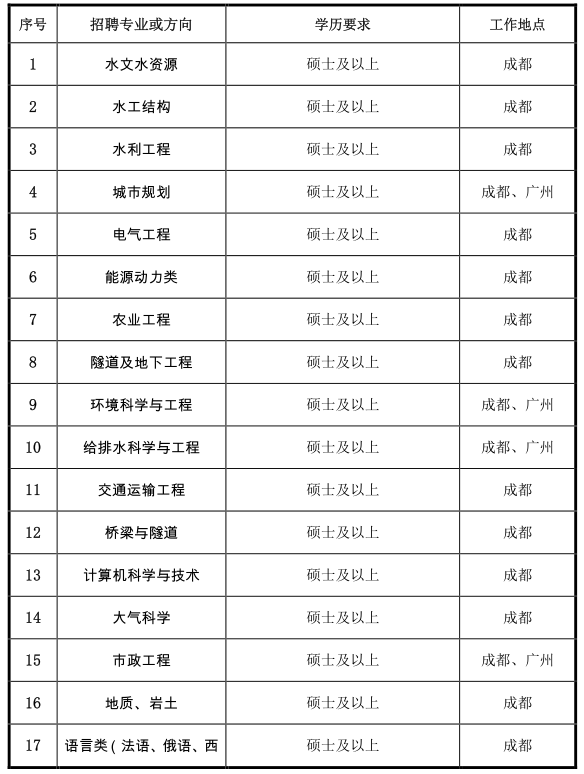 | 序号 | 招聘专业或方向 | 学历要求 | 工作地点 |
|---|---|---|---|
| 1 | 水文水资源 | 硕士及以上 | 成都 |
| 2 | 水工结构 | 硕士及以上 | 成都 |
| 3 | 水利工程 | 硕士及以上 | 成都 |
| 4 | 城市规划 | 硕士及以上 | 成都、广州 |
| 5 | 电气工程 | 硕士及以上 | 成都 |
| 6 | 能源动力类 | 硕士及以上 | 成都 |
| 7 | 农业工程 | 硕士及以上 | 成都 |
| 8 | 隧道及地下工程 | 硕士及以上 | 成都 |
| 9 | 环境科学与工程 | 硕士及以上 | 成都、广州 |
| 10 | 给排水科学与工程 | 硕士及以上 | 成都、广州 |
| 11 | 交通运输工程 | 硕士及以上 | 成都 |
| 12 | 桥梁与隧道 | 硕士及以上 | 成都 |
| 13 | 计算机科学与技术 | 硕士及以上 | 成都 |
| 14 | 大气科学 | 硕士及以上 | 成都 |
| 15 | 市政工程 | 硕士及以上 | 成都、广州 |
| 16 | 地质、岩土 | 硕士及以上 | 成都 |
| 17 | 语言类（法语、俄语、西 | 硕士及以上 | 成都 |